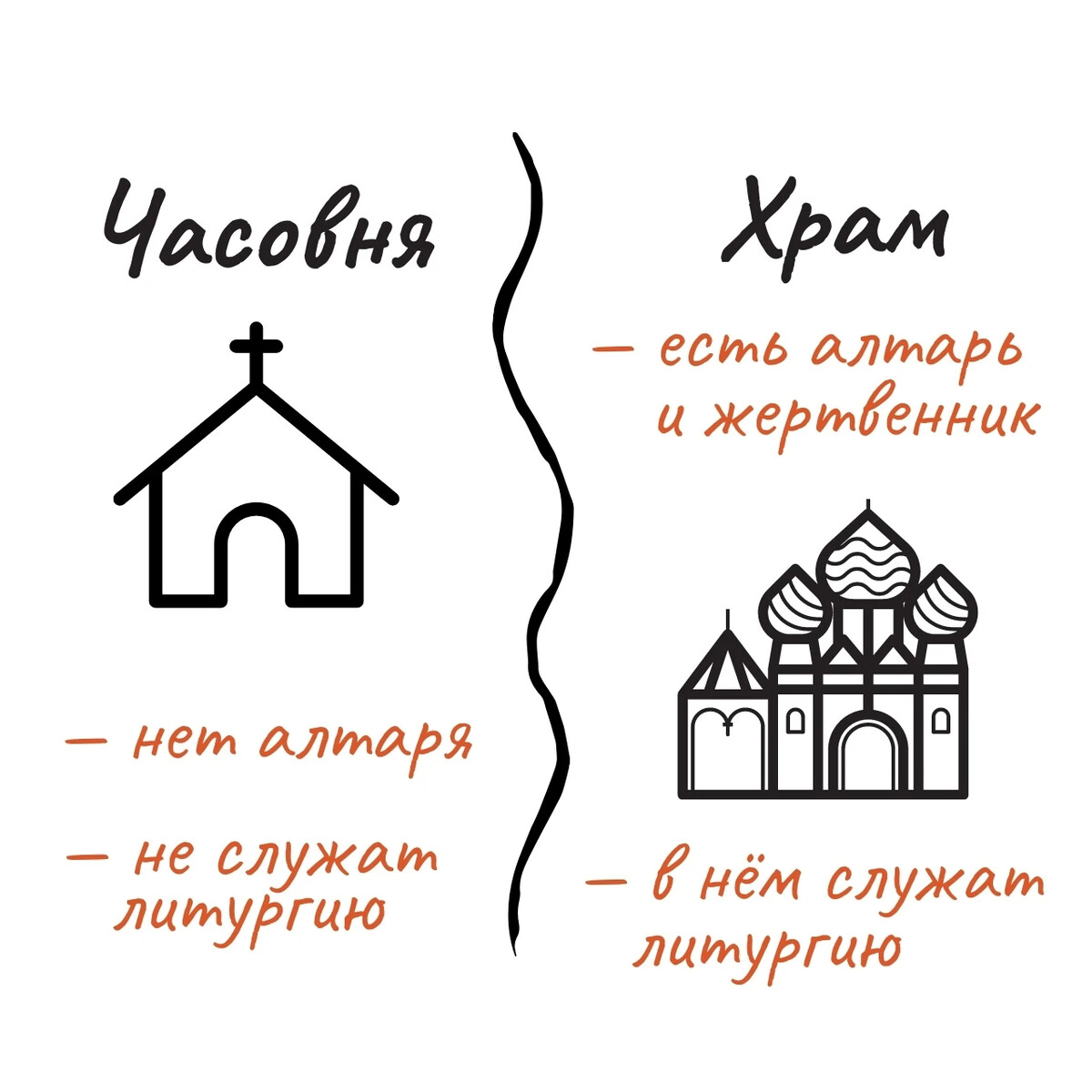 Часовня

— нет алтаря

— не служат литургию

Храм

— есть алтарь и жертвенник

— в нём служат литургию